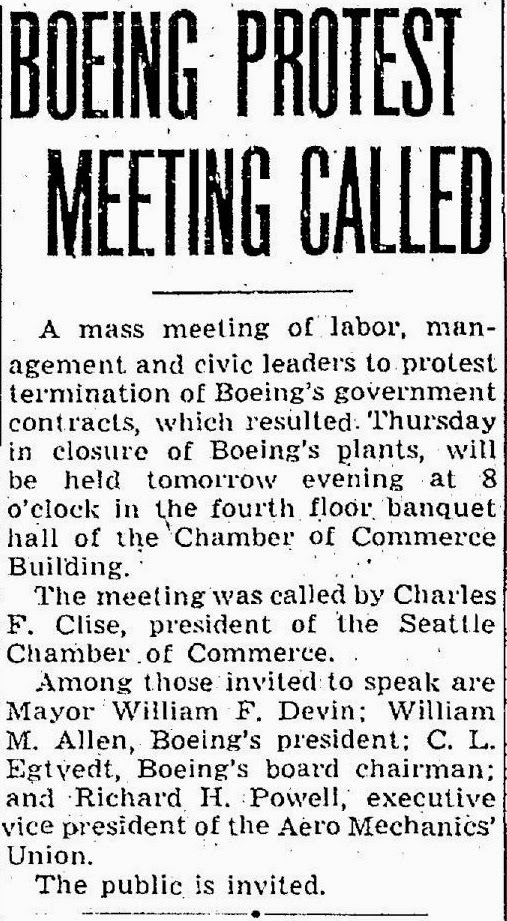 BOEING PROTEST MEETING CALLED

A mass meeting of labor, management and civic leaders to protest termination of Boeing's government contracts, which resulted Thursday in closure of Boeing's plants, will be held tomorrow evening at 8 o'clock in the fourth floor banquet hall of the Chamber of Commerce Building.

The meeting was called by Charles F. Clise, president of the Seattle Chamber of Commerce.

Among those invited to speak are Mayor William F. Devin; William M. Allen, Boeing's president; C. L. Egtvedt, Boeing's board chairman; and Richard H. Powell, executive vice president of the Aero Mechanics' Union.

The public is invited.